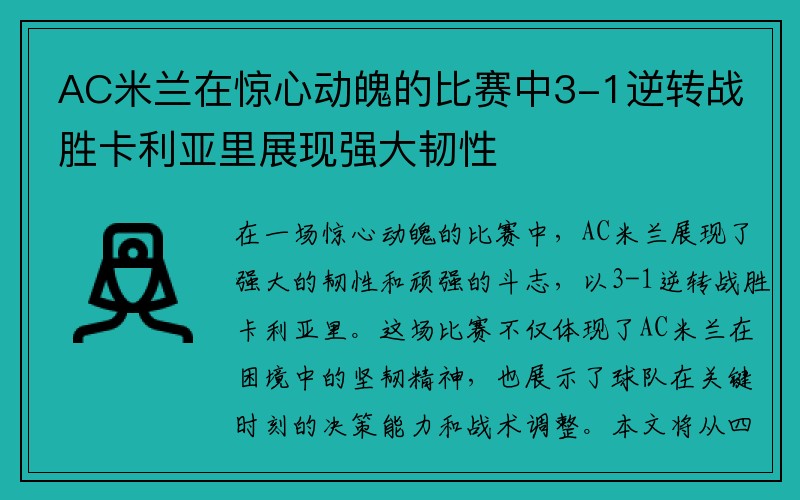 AC米兰在惊心动魄的比赛中3-1逆转战胜卡利亚里展现强大韧性

在一场惊心动魄的比赛中，AC米兰展现了强大的韧性和顽强的斗志，以3-1逆转战胜卡利亚里。这场比赛不仅体现了AC米兰在困境中的坚韧精神，也展示了球队在关键时刻的决策能力和战术调整。本文将从四